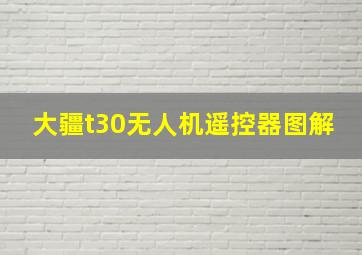 大疆t30无人机遥控器图解